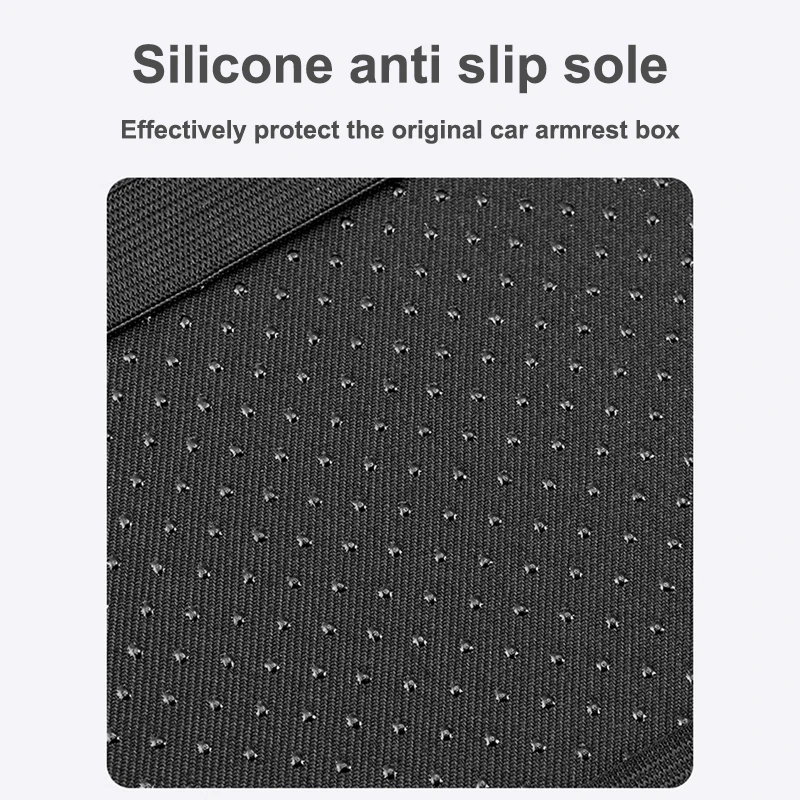 Silicone anti slip sole

Effectively protect the original car armrest box